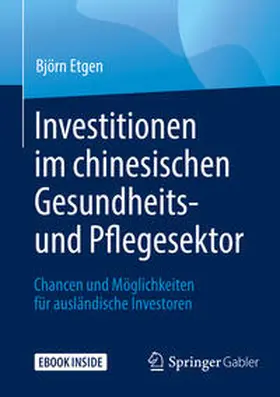 Björn Etgen

Investitionen im chinesischen Gesundheits- und Pflegesektor

Chancen und Möglichkeiten für ausländische Investoren

EBOOK INSIDE

Springer Gabler